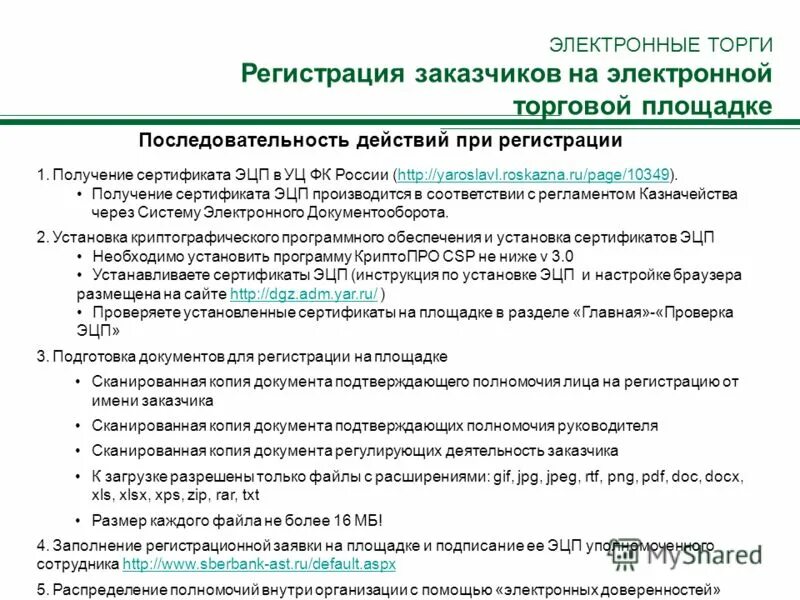 ЭЛЕКТРОННЫЕ ТОРГИ
Регистрация заказчиков на электронной торговой площадке

Последовательность действий при регистрации

1. Получение сертификата ЭЦП в УЦ ФК России (http://yaroslavl.roskazna.ru/page/10349).
• Получение сертификата ЭЦП производится в соответствии с регламентом Казначейства через Систему Электронного Документооборота.

2. Установка криптографического программного обеспечения и установка сертификатов ЭЦП
• Необходимо установить программу КриптоПРО CSP не ниже v 3.0
• Устанавливаете сертификаты ЭЦП (инструкция по установке ЭЦП и настройке браузера размещена на сайте http://dgz.adm.yar.ru/ )
• Проверяете установленные сертификаты на площадке в разделе «Главная»-«Проверка ЭЦП»

3. Подготовка документов для регистрации на площадке
• Сканированная копия документа подтверждающего полномочия лица на регистрацию от имени заказчика
• Сканированная копия документа подтверждающих полномочия руководителя
• Сканированная копия документа регулирующих деятельность заказчика
• К загрузке разрешены только файлы с расширениями: gif, jpg, jpeg, rtf, png, pdf, doc, docx, xls, xlsx, xps, zip, rar, txt
• Размер каждого файла не более 16 МБ!

4. Заполнение регистрационной заявки на площадке и подписание ее ЭЦП уполномоченного сотрудника http://www.sberbank-ast.ru/default.aspx

5. Распределение полномочий внутри организации с помощью «электронных доверенностей»

MyShared